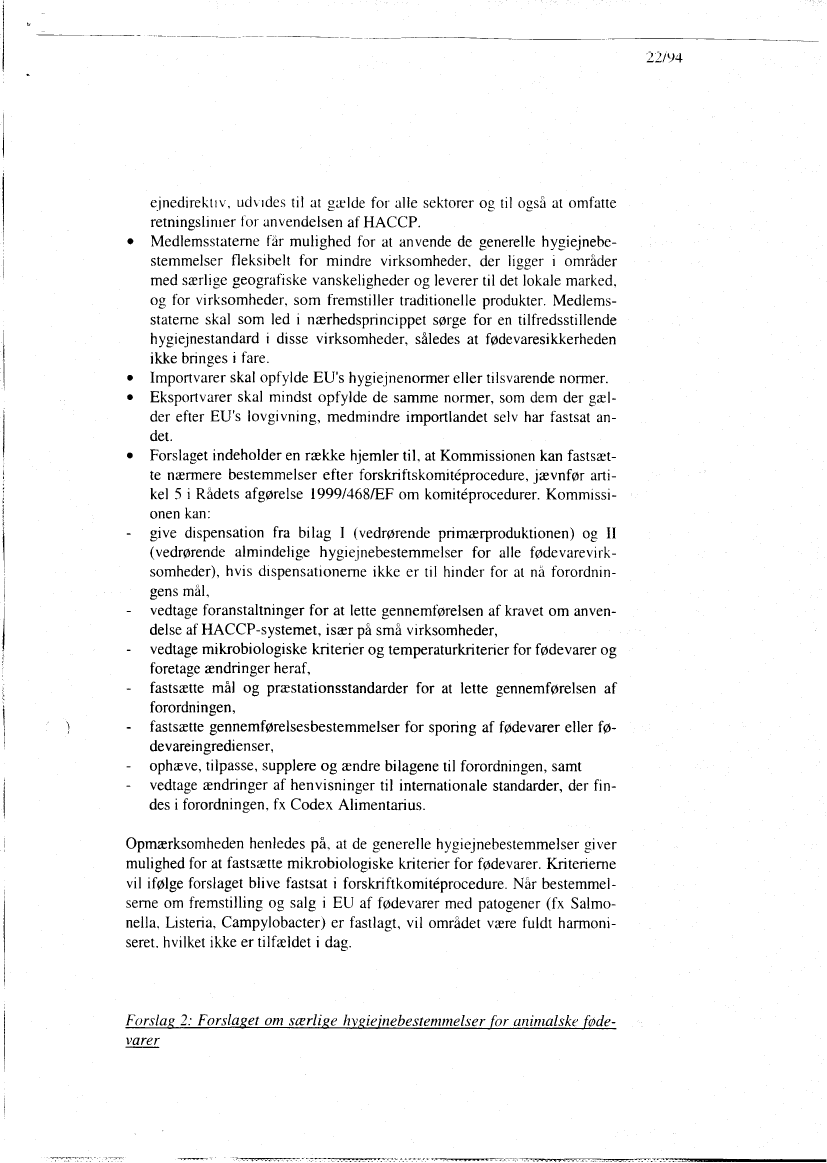 22/94

ejnedirektiv, udvides til at gælde for alle sektorer og til også at omfatte retningslinier for anvendelsen af HACCP.

• Medlemsstaterne får mulighed for at anvende de generelle hygiejnebestemmelser fleksibelt for mindre virksomheder, der ligger i områder med særlige geografiske vanskeligheder og leverer til det lokale marked, og for virksomheder, som fremstiller traditionelle produkter. Medlemsstaterne skal som led i nærhedsprincippet sørge for en tilfredsstillende hygiejnestandard i disse virksomheder, således at fødevaresikkerheden ikke bringes i fare.
• Importvarer skal opfylde EU's hygiejnenormer eller tilsvarende normer.
• Eksportvarer skal mindst opfylde de samme normer, som dem der gælder efter EU's lovgivning, medmindre importlandet selv har fastsat andet.
• Forslaget indeholder en række hjemler til, at Kommissionen kan fastsætte nærmere bestemmelser efter forskriftskomitéprocedure, jævnfør artikel 5 i Rådets afgørelse 1999/468/EF om komitéprocedurer. Kommissionen kan:
- give dispensation fra bilag I (vedrørende primærproduktionen) og II (vedrørende almindelige hygiejnebestemmelser for alle fødevarevirksomheder), hvis dispensationerne ikke er til hinder for at nå forordningens mål,
- vedtage foranstaltninger for at lette gennemførelsen af kravet om anvendelse af HACCP-systemet, især på små virksomheder,
- vedtage mikrobiologiske kriterier og temperaturkriterier for fødevarer og foretage ændringer heraf,
- fastsætte mål og præstationsstandarder for at lette gennemførelsen af forordningen,
- fastsætte gennemførelsesbestemmelser for sporing af fødevarer eller fødevareingredienser,
- ophæve, tilpasse, supplere og ændre bilagene til forordningen, samt
- vedtage ændringer af henvisninger til internationale standarder, der findes i forordningen, fx Codex Alimentarius.

Opmærksomheden henledes på, at de generelle hygiejnebestemmelser giver mulighed for at fastsætte mikrobiologiske kriterier for fødevarer. Kriterierne vil ifølge forslaget blive fastsat i forskriftkomitéprocedure. Når bestemmelserne om fremstilling og salg i EU af fødevarer med patogener (fx Salmonella, Listeria, Campylobacter) er fastlagt, vil området være fuldt harmoniseret, hvilket ikke er tilfældet i dag.

Forslag 2: Forslaget om særlige hygiejnebestemmelser for animalske fødevarer